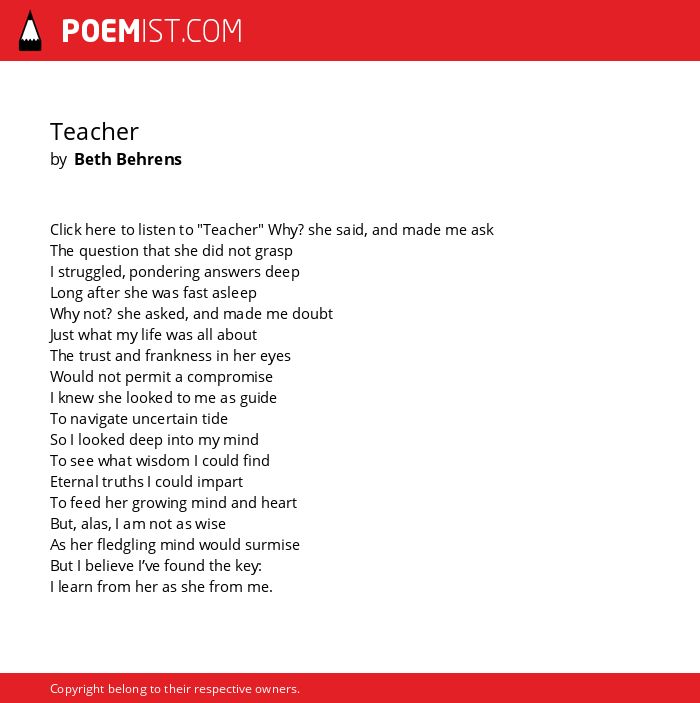 POEMIST.COM

Teacher
by Beth Behrens

Click here to listen to "Teacher" Why? she said, and made me ask
The question that she did not grasp
I struggled, pondering answers deep
Long after she was fast asleep
Why not? she asked, and made me doubt
Just what my life was all about
The trust and frankness in her eyes
Would not permit a compromise
I knew she looked to me as guide
To navigate uncertain tide
So I looked deep into my mind
To see what wisdom I could find
Eternal truths I could impart
To feed her growing mind and heart
But, alas, I am not as wise
As her fledgling mind would surmise
But I believe I've found the key:
I learn from her as she from me.

Copyright belong to their respective owners.